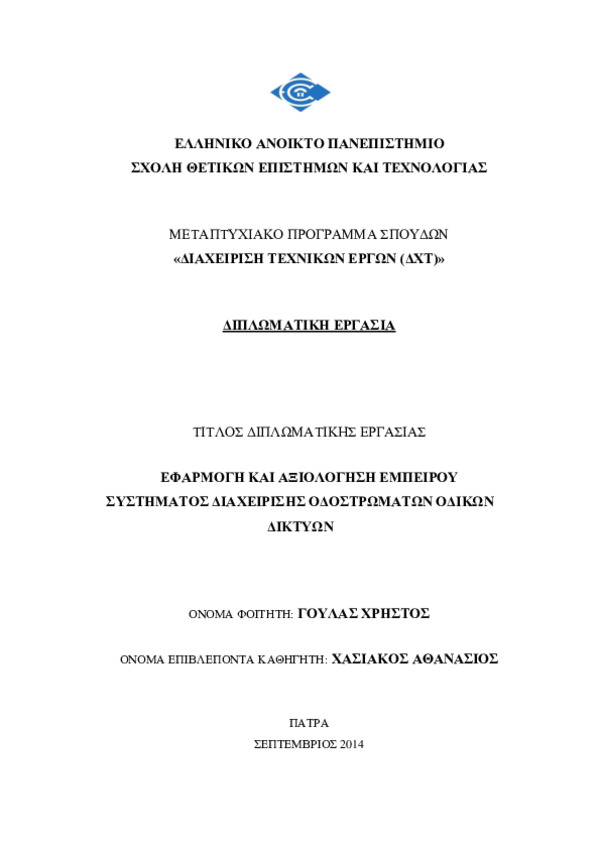 ΕΛΛΗΝΙΚΟ ΑΝΟΙΚΤΟ ΠΑΝΕΠΙΣΤΗΜΙΟ
ΣΧΟΛΗ ΘΕΤΙΚΩΝ ΕΠΙΣΤΗΜΩΝ ΚΑΙ ΤΕΧΝΟΛΟΓΙΑΣ

ΜΕΤΑΠΤΥΧΙΑΚΟ ΠΡΟΓΡΑΜΜΑ ΣΠΟΥΔΩΝ
«ΔΙΑΧΕΙΡΙΣΗ ΤΕΧΝΙΚΩΝ ΕΡΓΩΝ (ΔΧΤ)»

ΔΙΠΛΩΜΑΤΙΚΗ ΕΡΓΑΣΙΑ

ΤΙΤΛΟΣ ΔΙΠΛΩΜΑΤΙΚΗΣ ΕΡΓΑΣΙΑΣ

ΕΦΑΡΜΟΓΗ ΚΑΙ ΑΞΙΟΛΟΓΗΣΗ ΕΜΠΕΙΡΟΥ ΣΥΣΤΗΜΑΤΟΣ ΔΙΑΧΕΙΡΙΣΗΣ ΟΔΟΣΤΡΩΜΑΤΩΝ ΟΔΙΚΩΝ ΔΙΚΤΥΩΝ

ΟΝΟΜΑ ΦΟΙΤΗΤΗ: ΓΟΥΛΑΣ ΧΡΗΣΤΟΣ

ΟΝΟΜΑ ΕΠΙΒΛΕΠΟΝΤΑ ΚΑΘΗΓΗΤΗ: ΧΑΣΙΑΚΟΣ ΑΘΑΝΑΣΙΟΣ

ΠΑΤΡΑ
ΣΕΠΤΕΜΒΡΙΟΣ 2014